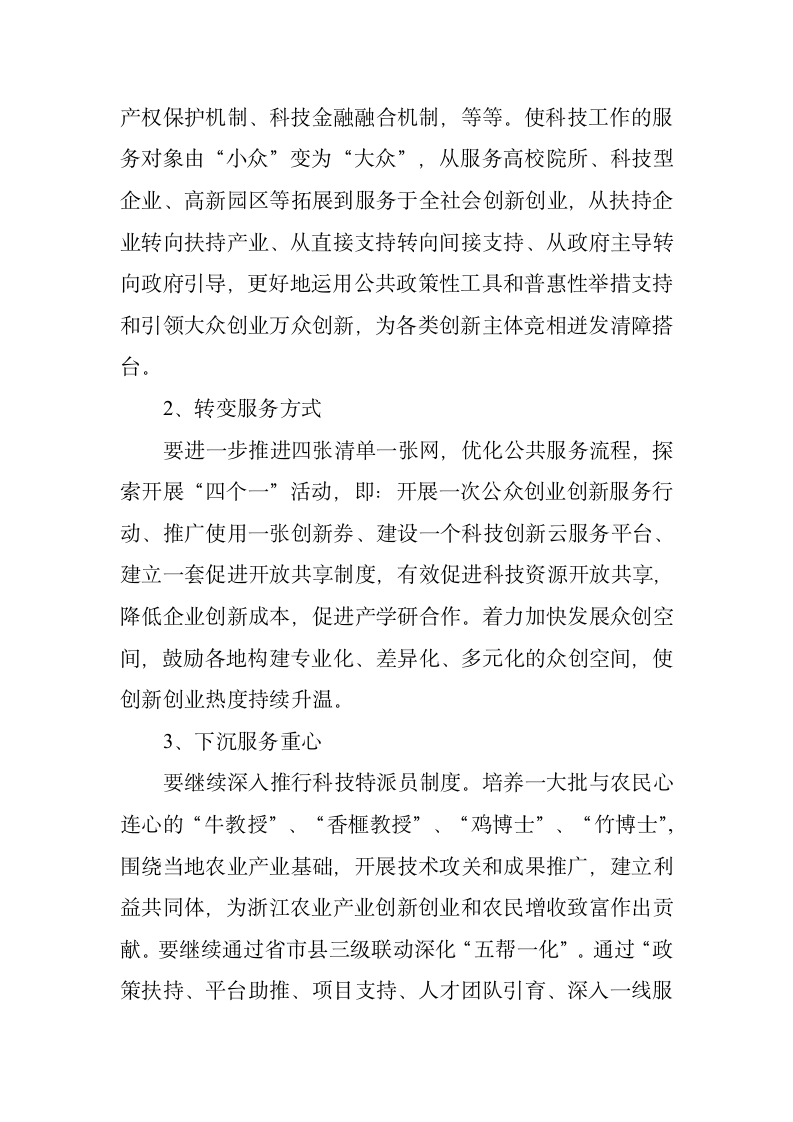 产权保护机制、科技金融融合机制，等等。使科技工作的服务对象由“小众”变为“大众”，从服务高校院所、科技型企业、高新园区等拓展到服务于全社会创新创业，从扶持企业转向扶持产业、从直接支持转向间接支持、从政府主导转向政府引导，更好地运用公共政策性工具和普惠性举措支持和引领大众创业万众创新，为各类创新主体竞相迸发清障搭台。

2、转变服务方式

要进一步推进四张清单一张网，优化公共服务流程，探索开展“四个一”活动，即：开展一次公众创业创新服务行动、推广使用一张创新券、建设一个科技创新云服务平台、建立一套促进开放共享制度，有效促进科技资源开放共享，降低企业创新成本，促进产学研合作。着力加快发展众创空间，鼓励各地构建专业化、差异化、多元化的众创空间，使创新创业热度持续升温。

3、下沉服务重心

要继续深入推行科技特派员制度。培养一大批与农民心连心的“牛教授”、“香榧教授”、“鸡博士”、“竹博士”，围绕当地农业产业基础，开展技术攻关和成果推广，建立利益共同体，为浙江农业产业创新创业和农民增收致富作出贡献。要继续通过省市县三级联动深化“五帮一化”。通过“政策扶持、平台助推、项目支持、人才团队引育、深入一线服